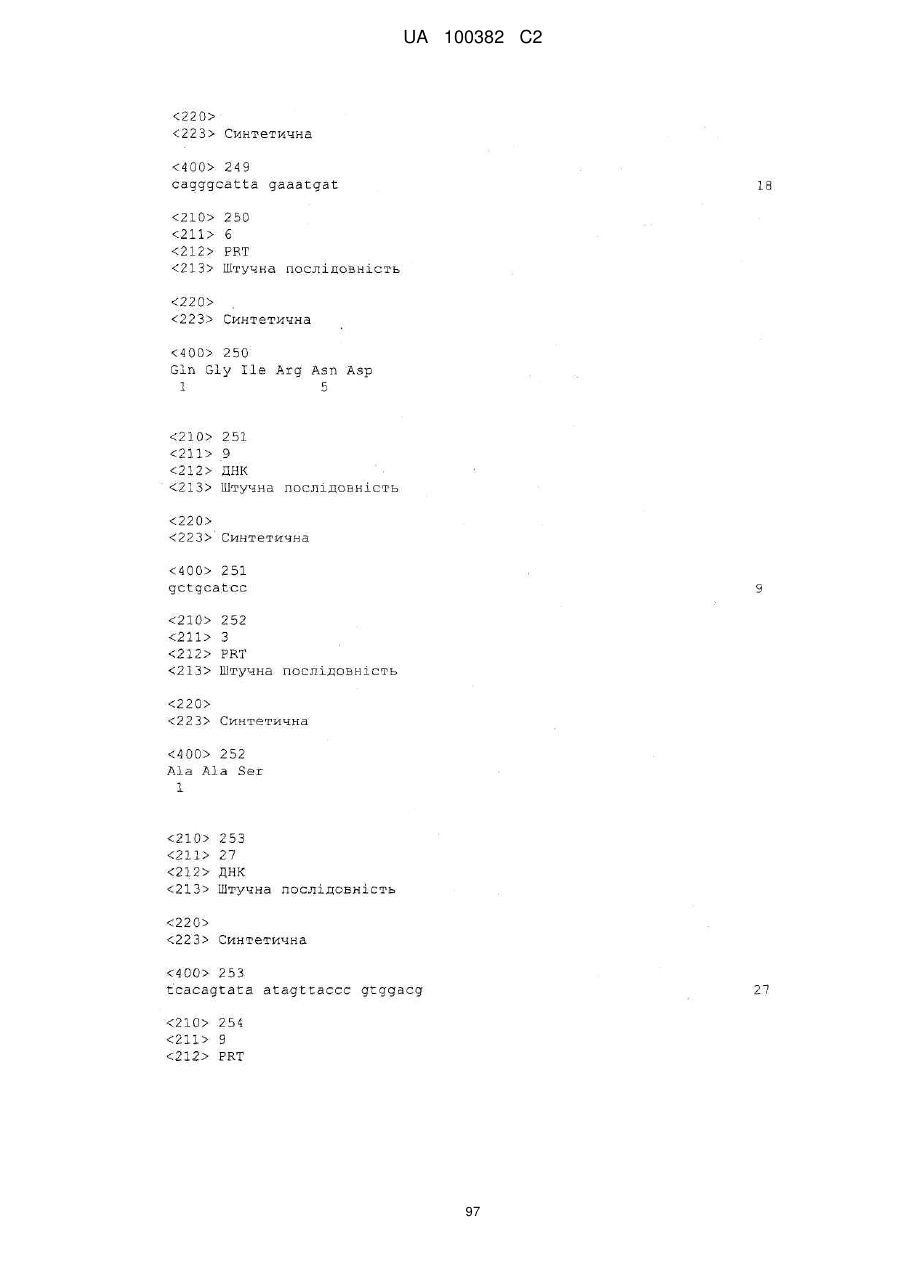 UA 100382 C2

<220>
<223> Синтетична

<400> 249
cagggcatta gaaatgat 18

<210> 250
<211> 6
<212> PRT
<213> Штучна послідовність

<220>
<223> Синтетична

<400> 250
Gln Gly Ile Arg Asn Asp
1 5

<210> 251
<211> 9
<212> ДНК
<213> Штучна послідовність

<220>
<223> Синтетична

<400> 251
gctgcatcc 9

<210> 252
<211> 3
<212> PRT
<213> Штучна послідовність

<220>
<223> Синтетична

<400> 252
Ala Ala Ser
1

<210> 253
<211> 27
<212> ДНК
<213> Штучна послідовність

<220>
<223> Синтетична

<400> 253
tcacagtata atagttaccc gtggacg 27

<210> 254
<211> 9
<212> PRT

97